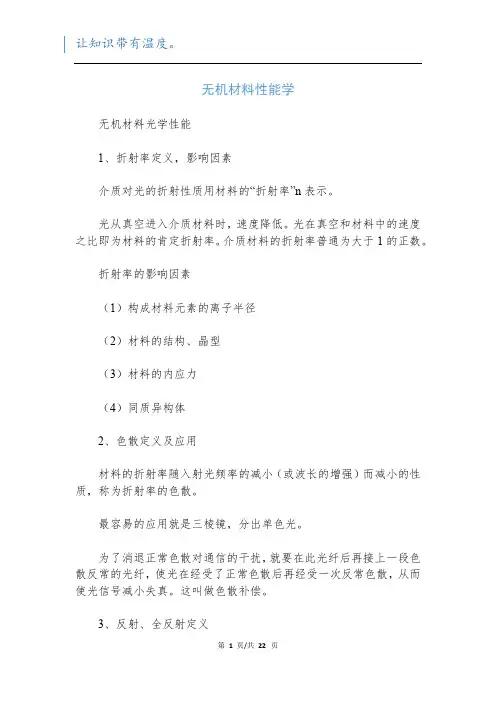 让知识带有温度。

无机材料性能学

无机材料光学性能

1、折射率定义，影响因素

介质对光的折射性质用材料的“折射率”n 表示。

光从真空进入介质材料时，速度降低。光在真空和材料中的速度之比即为材料的肯定折射率。介质材料的折射率普通为大于 1 的正数。

折射率的影响因素

（1）构成材料元素的离子半径

（2）材料的结构、晶型

（3）材料的内应力

（4）同质异构体

2、色散定义及应用

材料的折射率随入射光频率的减小（或波长的增强）而减小的性质，称为折射率的色散。

最容易的应用就是三棱镜，分出单色光。

为了消退正常色散对通信的干扰，就要在此光纤后再接上一段色散反常的光纤，使光在经受了正常色散后再经受一次反常色散，从而使光信号减小失真。这叫做色散补偿。

3、反射、全反射定义

第 1 页/共 22 页